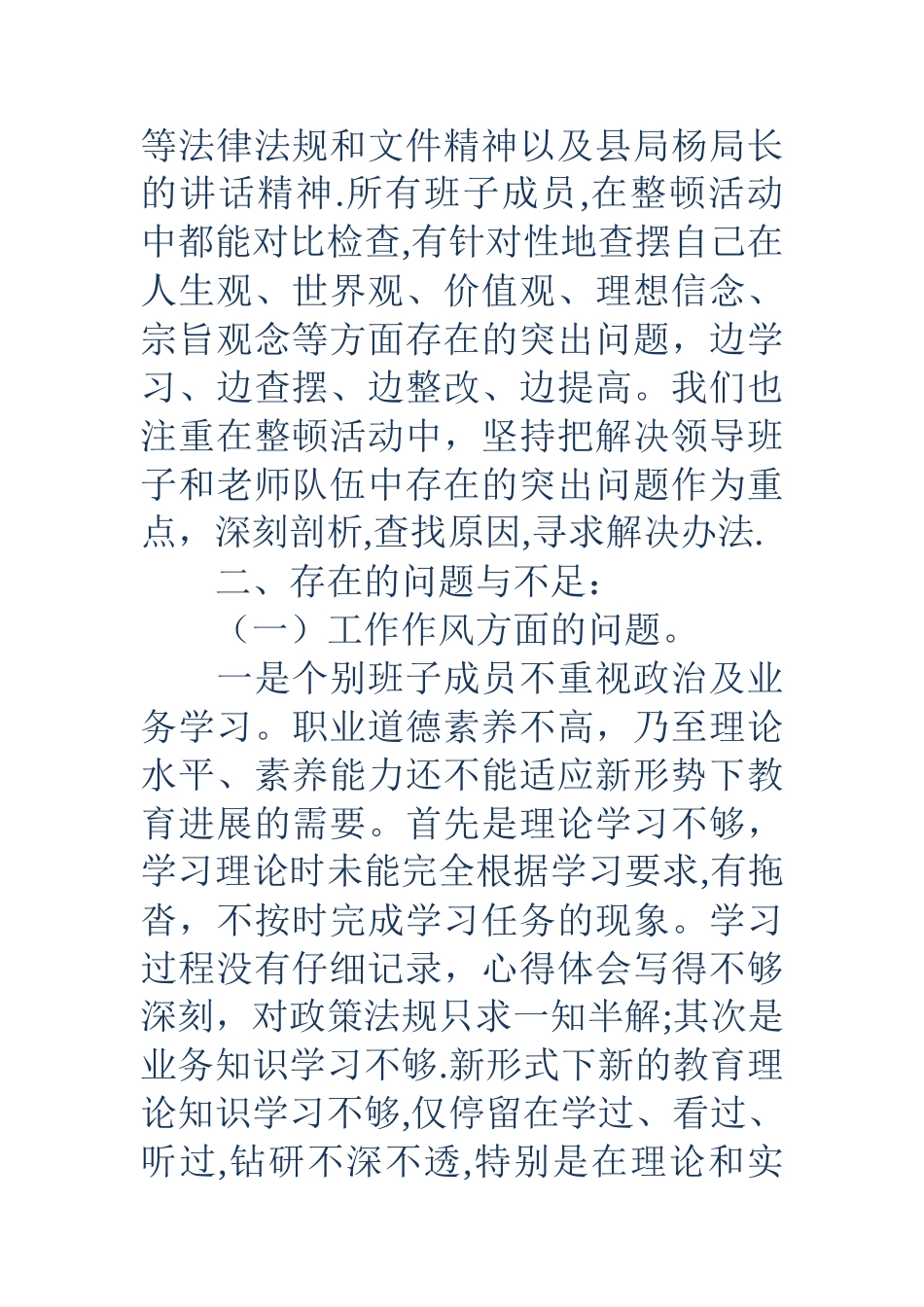 等法律法规和文件精神以及县局杨局长的讲话精神.所有班子成员,在整顿活动中都能对比检查,有针对性地查摆自己在人生观、世界观、价值观、理想信念、宗旨观念等方面存在的突出问题，边学习、边查摆、边整改、边提高。我们也注重在整顿活动中，坚持把解决领导班子和老师队伍中存在的突出问题作为重点，深刻剖析,查找原因,寻求解决办法.

二、存在的问题与不足：

（一）工作作风方面的问题。

一是个别班子成员不重视政治及业务学习。职业道德素养不高，乃至理论水平、素养能力还不能适应新形势下教育进展的需要。首先是理论学习不够，学习理论时未能完全根据学习要求,有拖沓，不按时完成学习任务的现象。学习过程没有仔细记录，心得体会写得不够深刻，对政策法规只求一知半解;其次是业务知识学习不够.新形式下新的教育理论知识学习不够,仅停留在学过、看过、听过,钻研不深不透,特别是在理论和实